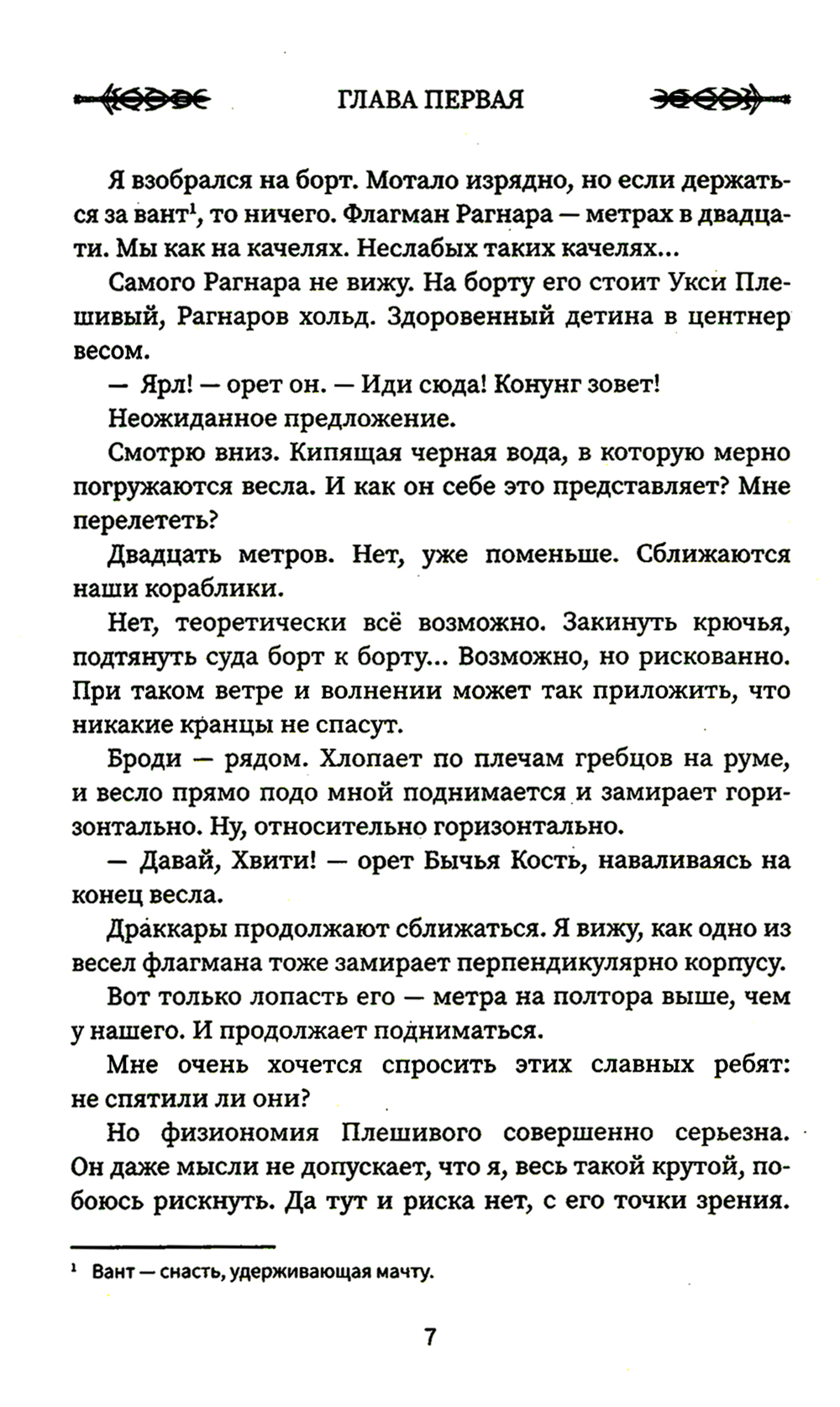 ГЛАВА ПЕРВАЯ

Я взобрался на борт. Мотало изрядно, но если держаться за вант$^1$, то ничего. Флагман Рагнара — метрах в двадцати. Мы как на качелях. Неслабых таких качелях...

Самого Рагнара не вижу. На борту его стоит Укси Плешивый, Рагнаров хольд. Здоровенный детина в центнер весом.

— Ярл! — орет он. — Иди сюда! Конунг зовет!

Неожиданное предложение.

Смотрю вниз. Кипящая черная вода, в которую мерно погружаются весла. И как он себе это представляет? Мне перелететь?

Двадцать метров. Нет, уже поменьше. Сближаются наши кораблики.

Нет, теоретически всё возможно. Закинуть крючья, подтянуть суда борт к борту... Возможно, но рискованно. При таком ветре и волнении может так приложить, что никакие кранцы не спасут.

Броди — рядом. Хлопает по плечам гребцов на руме, и весло прямо подо мной поднимается и замирает горизонтально. Ну, относительно горизонтально.

— Давай, Хвити! — орет Бычья Кость, наваливаясь на конец весла.

Драккары продолжают сближаться. Я вижу, как одно из весел флагмана тоже замирает перпендикулярно корпусу.

Вот только лопасть его — метра на полтора выше, чем у нашего. И продолжает подниматься.

Мне очень хочется спросить этих славных ребят: не спятили ли они?

Но физиономия Плешивого совершенно серьезна. Он даже мысли не допускает, что я, весь такой крутой, побоюсь рискнуть. Да тут и риска нет, с его точки зрения.

$^1$ Вант — снасть, удерживающая мачту.

7